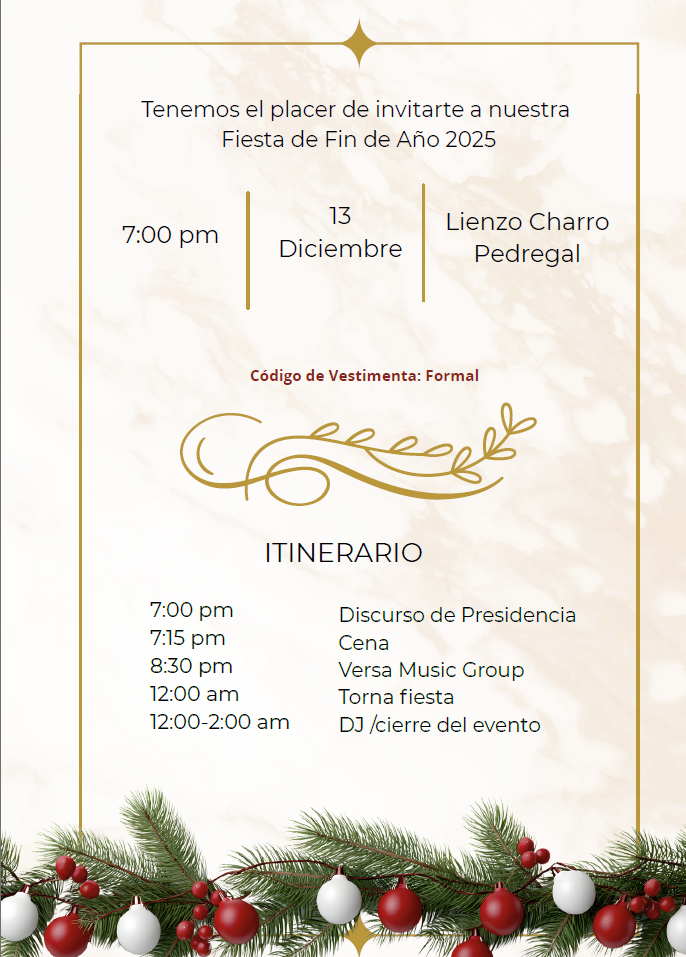 Tenemos el placer de invitarte a nuestra
Fiesta de Fin de Año 2025

7:00 pm

13
Diciembre

Lienzo Charro
Pedregal

Código de Vestimenta: Formal

ITINERARIO

7:00 pm
7:15 pm
8:30 pm
12:00 am
12:00-2:00 am

Discurso de Presidencia
Cena
Versa Music Group
Torna fiesta
DJ /cierre del evento